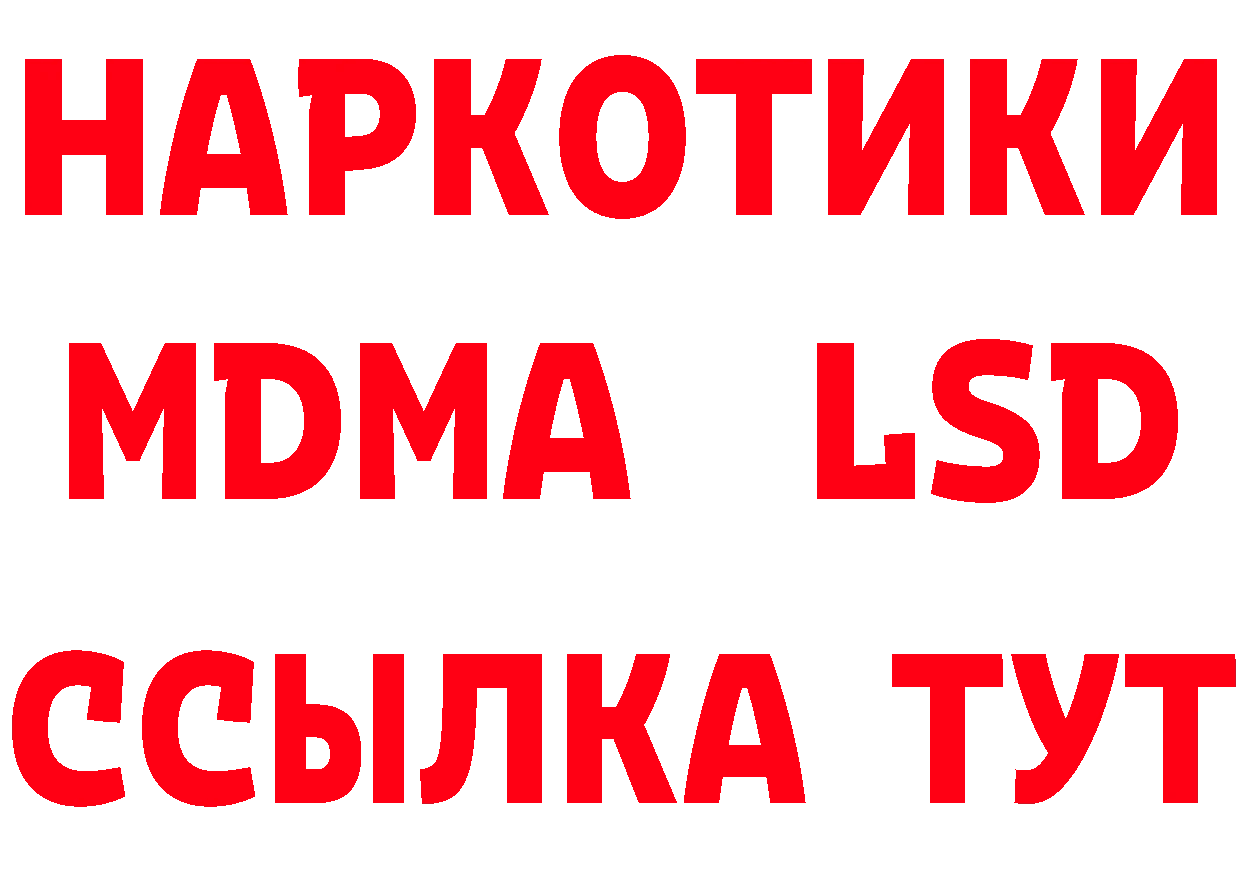 НАРКОТИКИ
MDMA LSD
ССЫЛКА ТУТ